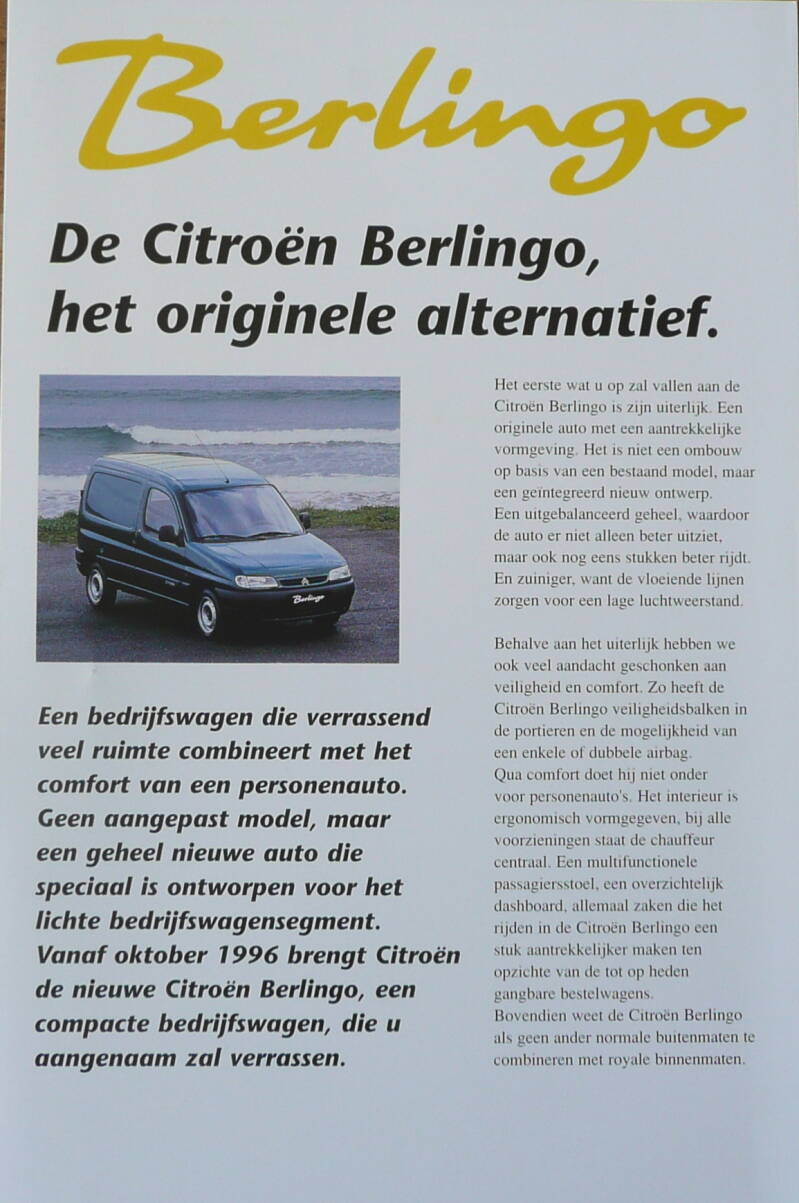 Berlingo

De Citroën Berlingo, het originele alternatief.

Berlingo

Een bedrijfswagen die verrassend veel ruimte combineert met het comfort van een personenauto. Geen aangepast model, maar een geheel nieuwe auto die speciaal is ontworpen voor het lichte bedrijfswagensegment. Vanaf oktober 1996 brengt Citroën de nieuwe Citroën Berlingo, een compacte bedrijfswagen, die u aangenaam zal verrassen.

Het eerste wat u op zal vallen aan de Citroën Berlingo is zijn uiterlijk. Een originele auto met een aantrekkelijke vormgeving. Het is niet een ombouw op basis van een bestaand model, maar een geïntegreerd nieuw ontwerp. Een uitgebalanceerd geheel, waardoor de auto er niet alleen beter uitziet, maar ook nog eens stukken beter rijdt. En zuiniger, want de vloeiende lijnen zorgen voor een lage luchtweerstand.

Behalve aan het uiterlijk hebben we ook veel aandacht geschonken aan veiligheid en comfort. Zo heeft de Citroën Berlingo veiligheidsbalken in de portieren en de mogelijkheid van een enkele of dubbele airbag. Qua comfort doet hij niet onder voor personenauto's. Het interieur is ergonomisch vormgegeven, bij alle voorzieningen staat de chauffeur centraal. Een multifunctionele passagiersstoel, een overzichtelijk dashboard, allemaal zaken die het rijden in de Citroën Berlingo een stuk aantrekkelijker maken ten opzichte van de tot op heden gangbare bestelwagens. Bovendien weet de Citroën Berlingo als geen ander normale buitenmaten te combineren met royale binnenmaten.